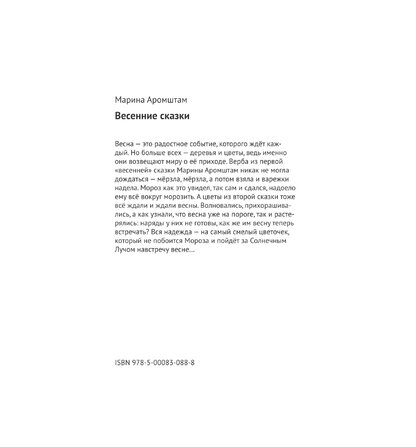 Марина Аромштам

Весенние сказки

Весна — это радостное событие, которого ждёт каждый. Но больше всех — деревья и цветы, ведь именно они возвещают миру о её приходе. Верба из первой «весенней» сказки Марины Аромштам никак не могла дождаться — мёрзла, мёрзла, а потом взяла и варежки надела. Мороз как это увидел, так сам и сдался, надоело ему всё вокруг морозить. А цветы из второй сказки тоже всё ждали и ждали весны. Волновались, прихорашивались, а как узнали, что весна уже на пороге, так и растерялись: наряды у них не готовы, как же им весну теперь встречать? Вся надежда — на самый смелый цветочек, который не побоится Мороза и пойдёт за Солнечным Лучом навстречу весне...

ISBN 978-5-00083-088-8